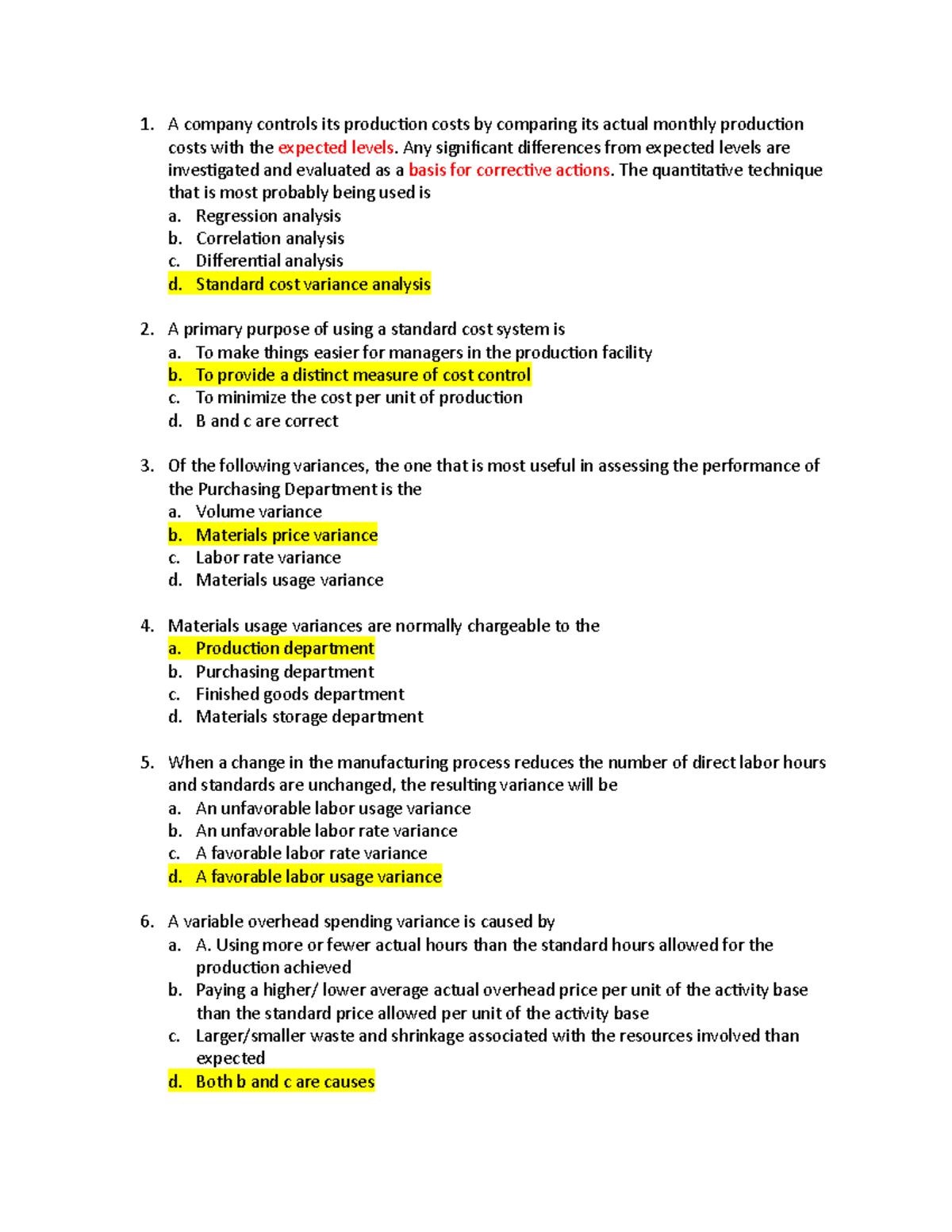 1. A company controls its production costs by comparing its actual monthly production costs with the expected levels. Any significant differences from expected levels are investigated and evaluated as a basis for corrective actions. The quantitative technique that is most probably being used is
a. Regression analysis
b. Correlation analysis
c. Differential analysis
d. Standard cost variance analysis

2. A primary purpose of using a standard cost system is
a. To make things easier for managers in the production facility
b. To provide a distinct measure of cost control
c. To minimize the cost per unit of production
d. B and c are correct

3. Of the following variances, the one that is most useful in assessing the performance of the Purchasing Department is the
a. Volume variance
b. Materials price variance
c. Labor rate variance
d. Materials usage variance

4. Materials usage variances are normally chargeable to the
a. Production department
b. Purchasing department
c. Finished goods department
d. Materials storage department

5. When a change in the manufacturing process reduces the number of direct labor hours and standards are unchanged, the resulting variance will be
a. An unfavorable labor usage variance
b. An unfavorable labor rate variance
c. A favorable labor rate variance
d. A favorable labor usage variance

6. A variable overhead spending variance is caused by
a. A. Using more or fewer actual hours than the standard hours allowed for the production achieved
b. Paying a higher/ lower average actual overhead price per unit of the activity base than the standard price allowed per unit of the activity base
c. Larger/smaller waste and shrinkage associated with the resources involved than expected
d. Both b and c are causes